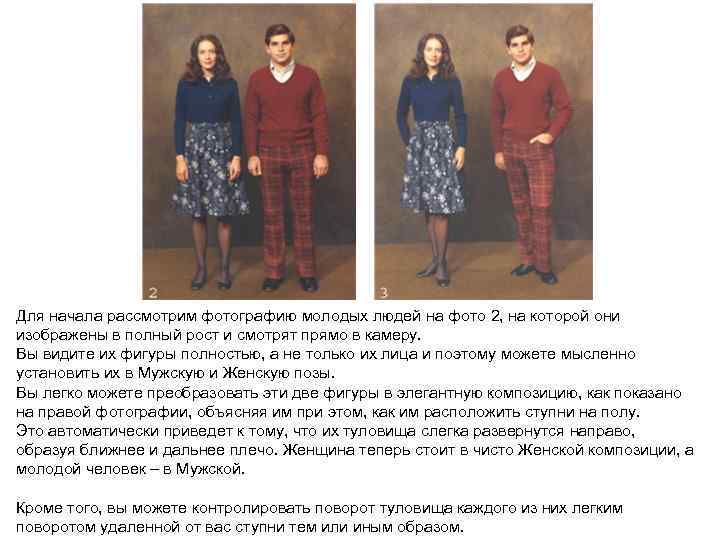 2

3

Для начала рассмотрим фотографию молодых людей на фото 2, на которой они изображены в полный рост и смотрят прямо в камеру.
Вы видите их фигуры полностью, а не только их лица и поэтому можете мысленно установить их в Мужскую и Женскую позы.
Вы легко можете преобразовать эти две фигуры в элегантную композицию, как показано на правой фотографии, объясняя им при этом, как им расположить ступни на полу.
Это автоматически приведет к тому, что их туловища слегка развернутся направо, образуя ближнее и дальнее плечо. Женщина теперь стоит в чисто Женской композиции, а молодой человек – в Мужской.

Кроме того, вы можете контролировать поворот туловища каждого из них легким поворотом удаленной от вас ступни тем или иным образом.